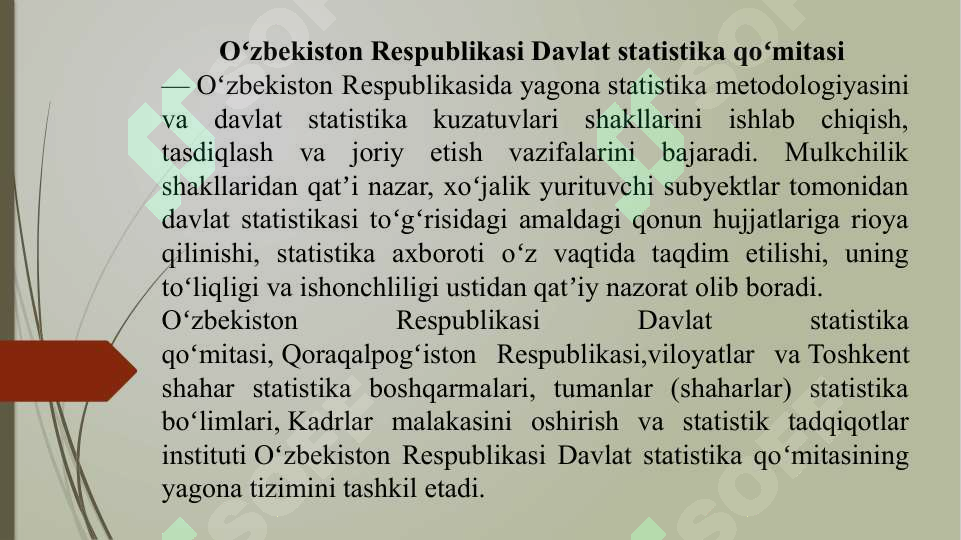 O‘zbekiston Respublikasi Davlat statistika qo‘mitasi

— O‘zbekiston Respublikasida yagona statistika metodologiyasini va davlat statistika kuzatuvlari shakllarini ishlab chiqish, tasdiqlash va joriy etish vazifalarini bajaradi. Mulkchilik shakllaridan qat’i nazar, xo‘jalik yurituvchi subyektlar tomonidan davlat statistikasi to‘g‘risidagi amaldagi qonun hujjatlariga rioya qilinishi, statistika axboroti o‘z vaqtida taqdim etilishi, uning to‘liqligi va ishonchliligi ustidan qat’iy nazorat olib boradi.

O‘zbekiston Respublikasi Davlat statistika qo‘mitasi, Qoraqalpog‘iston Respublikasi,viloyatlar va Toshkent shahar statistika boshqarmalari, tumanlar (shaharlar) statistika bo‘limlari, Kadrlar malakasini oshirish va statistik tadqiqotlar instituti O‘zbekiston Respublikasi Davlat statistika qo‘mitasining yagona tizimini tashkil etadi.